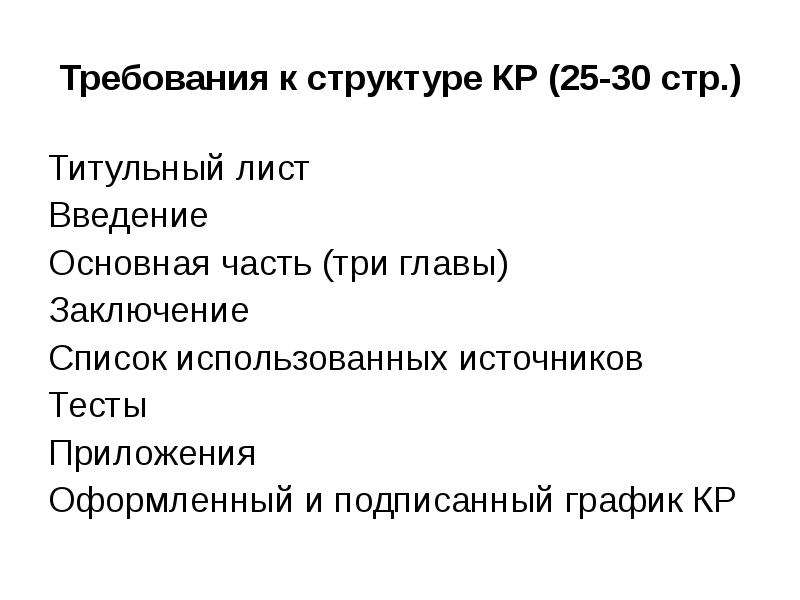 Требования к структуре КР (25-30 стр.)

Титульный лист
Введение
Основная часть (три главы)
Заключение
Список использованных источников
Тесты
Приложения
Оформленный и подписанный график КР